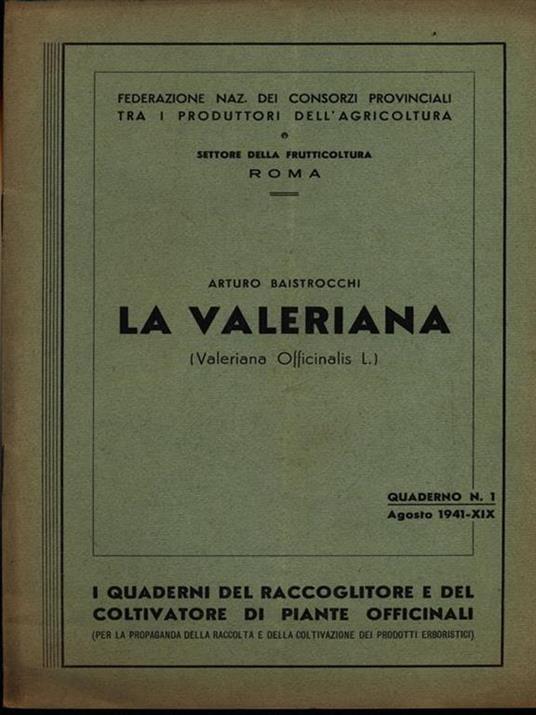 FEDERAZIONE NAZ. DEI CONSORZI PROVINCIALI
TRA I PRODUTTORI DELL'AGRICOLTURA

SETTORE DELLA FRUTTICOLTURA
ROMA

ARTURO BAISTROCCHI

LA VALERIANA

(Valeriana Officinalis L.)

QUADERNO N. 1
Agosto 1941-XIX

I QUADERNI DEL RACCOGLITORE E DEL COLTIVATORE DI PIANTE OFFICINALI

(PER LA PROPAGANDA DELLA RACCOLTA E DELLA COLTIVAZIONE DEI PRODOTTI ERBORISTICI)